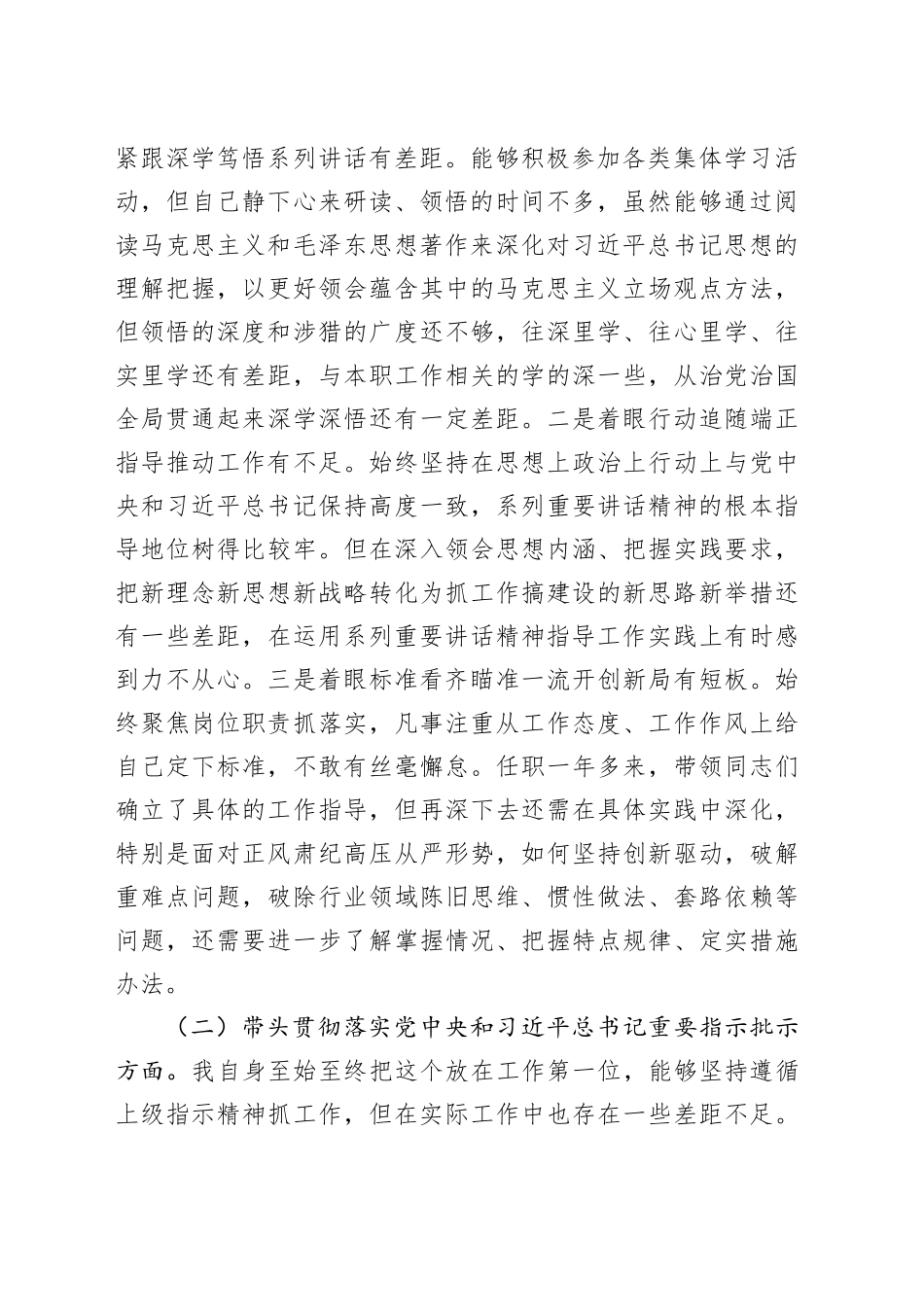 紧跟深学笃悟系列讲话有差距。能够积极参加各类集体学习活动，但自己静下心来研读、领悟的时间不多，虽然能够通过阅读马克思主义和毛泽东思想著作来深化对习近平总书记思想的理解把握，以更好领会蕴含其中的马克思主义立场观点方法，但领悟的深度和涉猎的广度还不够，往深里学、往心里学、往实里学还有差距，与本职工作相关的学的深一些，从治党治国全局贯通起来深学深悟还有一定差距。二是着眼行动追随端正指导推动工作有不足。始终坚持在思想上政治上行动上与党中央和习近平总书记保持高度一致，系列重要讲话精神的根本指导地位树得比较牢。但在深入领会思想内涵、把握实践要求，把新理念新思想新战略转化为抓工作搞建设的新思路新举措还有一些差距，在运用系列重要讲话精神指导工作实践上有时感到力不从心。三是着眼标准看齐瞄准一流开创新局有短板。始终聚焦岗位职责抓落实，凡事注重从工作态度、工作作风上给自己定下标准，不敢有丝毫懈怠。任职一年多来，带领同志们确立了具体的工作指导，但再深下去还需在具体实践中深化，特别是面对正风肃纪高压从严形势，如何坚持创新驱动，破解重难点问题，破除行业领域陈旧思维、惯性做法、套路依赖等问题，还需要进一步了解掌握情况、把握特点规律、定实措施办法。

（二）带头贯彻落实党中央和习近平总书记重要指示批示方面。我自身至始至终把这个放在工作第一位，能够坚持遵循上级指示精神抓工作，但在实际工作中也存在一些差距不足。